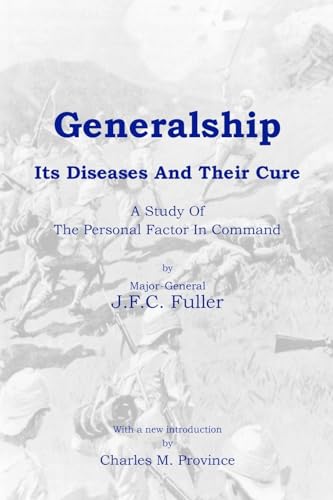 Generalship

Its Diseases And Their Cure

A Study Of
The Personal Factor In Command

by

Major-General
J.F.C. Fuller

With a new introduction
by
Charles M. Province